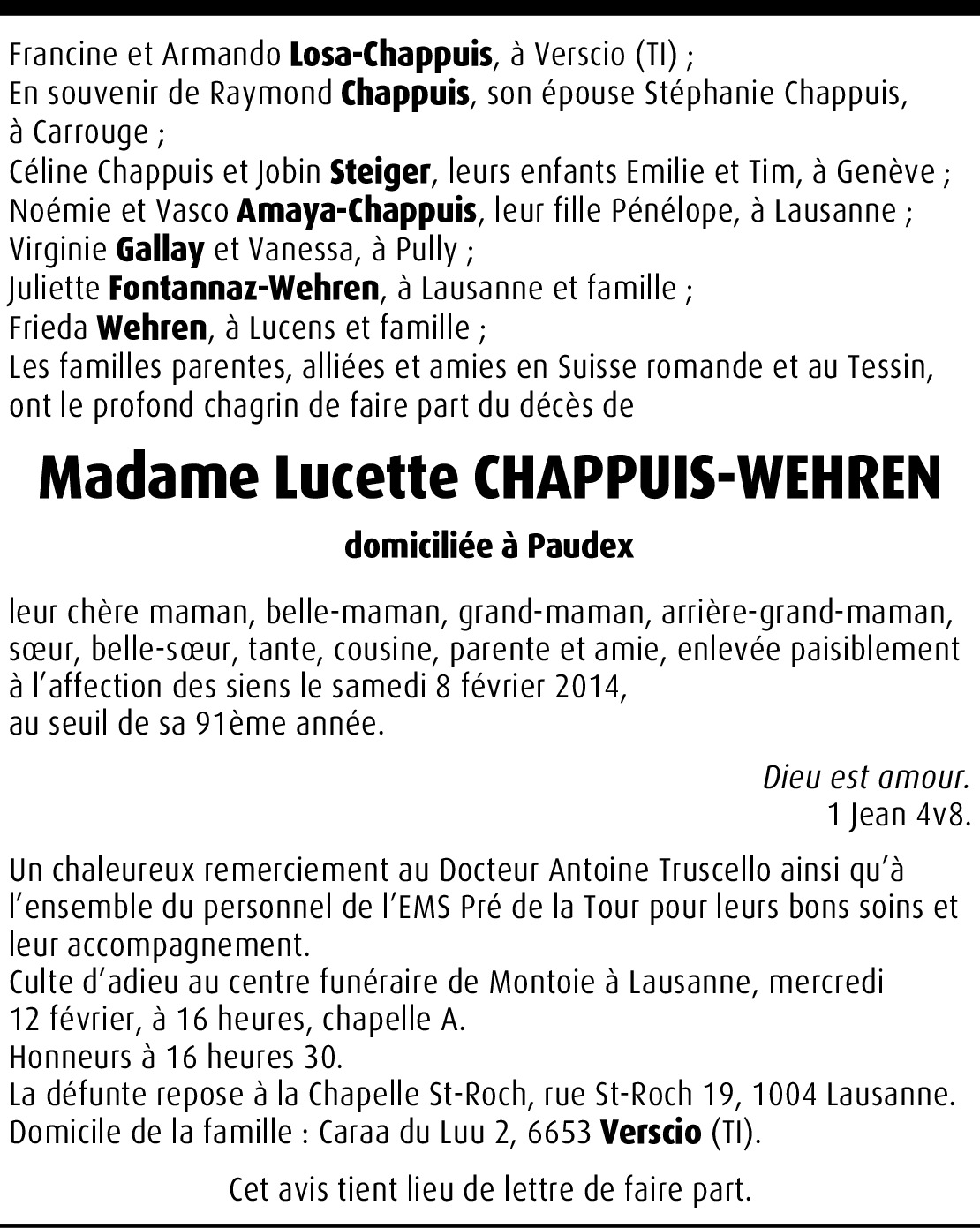 Francine et Armando Losa-Chappuis, à Verscio (TI) ;
En souvenir de Raymond Chappuis, son épouse Stéphanie Chappuis, à Carrouge ;
Céline Chappuis et Jobin Steiger, leurs enfants Emilie et Tim, à Genève ;
Noémie et Vasco Amaya-Chappuis, leur fille Pénélope, à Lausanne ;
Virginie Gallay et Vanessa, à Pully ;
Juliette Fontannaz-Wehren, à Lausanne et famille ;
Frieda Wehren, à Lucens et famille ;
Les familles parentes, alliées et amies en Suisse romande et au Tessin, ont le profond chagrin de faire part du décès de

Madame Lucette CHAPPUIS-WEHREN

domiciliée à Paudex

leur chère maman, belle-maman, grand-maman, arrière-grand-maman, sœur, belle-sœur, tante, cousine, parente et amie, enlevée paisiblement à l'affection des siens le samedi 8 février 2014,
au seuil de sa 91ème année.

Dieu est amour.
1 Jean 4v8.

Un chaleureux remerciement au Docteur Antoine Truscello ainsi qu'à l'ensemble du personnel de l'EMS Pré de la Tour pour leurs bons soins et leur accompagnement.
Culte d'adieu au centre funéraire de Montoie à Lausanne, mercredi 12 février, à 16 heures, chapelle A.
Honneurs à 16 heures 30.
La défunte repose à la Chapelle St-Roch, rue St-Roch 19, 1004 Lausanne.
Domicile de la famille : Caraa du Luu 2, 6653 Verscio (TI).

Cet avis tient lieu de lettre de faire part.